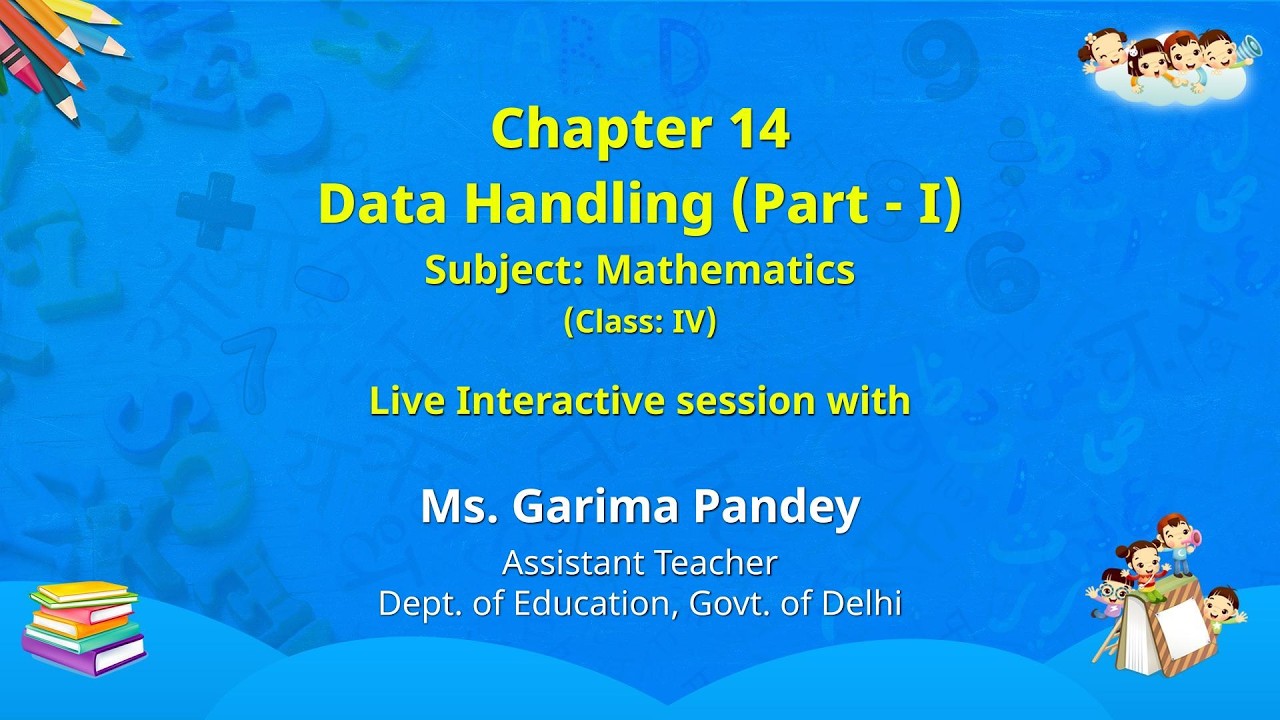 Chapter 14
Data Handling (Part - I)
Subject: Mathematics
(Class: IV)

Live Interactive session with

Ms. Garima Pandey
Assistant Teacher
Dept. of Education, Govt. of Delhi